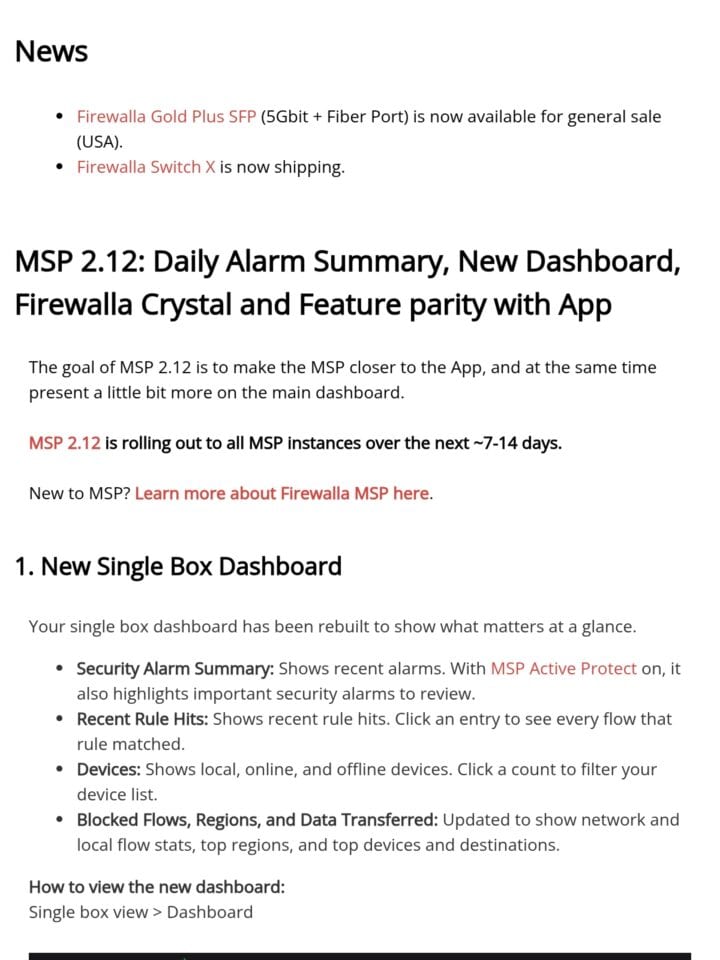 News

• Firewalla Gold Plus SFP (5Gbit + Fiber Port) is now available for general sale (USA).
• Firewalla Switch X is now shipping.

MSP 2.12: Daily Alarm Summary, New Dashboard, Firewalla Crystal and Feature parity with App

The goal of MSP 2.12 is to make the MSP closer to the App, and at the same time present a little bit more on the main dashboard.

MSP 2.12 is rolling out to all MSP instances over the next ~7-14 days.

New to MSP? Learn more about Firewalla MSP here.

1. New Single Box Dashboard

Your single box dashboard has been rebuilt to show what matters at a glance.

• Security Alarm Summary: Shows recent alarms. With MSP Active Protect on, it also highlights important security alarms to review.
• Recent Rule Hits: Shows recent rule hits. Click an entry to see every flow that rule matched.
• Devices: Shows local, online, and offline devices. Click a count to filter your device list.
• Blocked Flows, Regions, and Data Transferred: Updated to show network and local flow stats, top regions, and top devices and destinations.

How to view the new dashboard:
Single box view > Dashboard